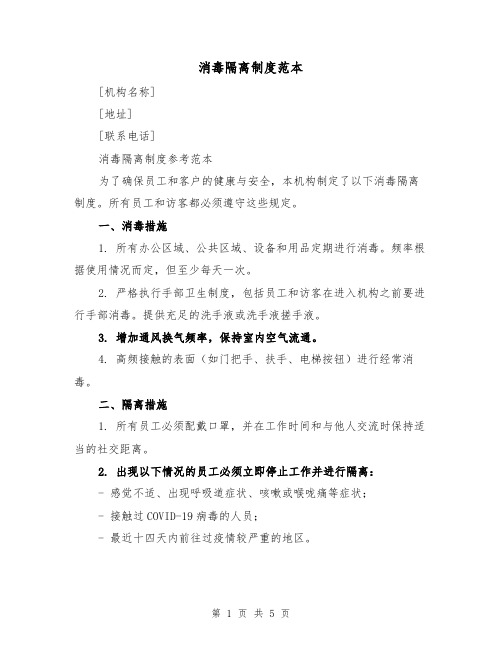 消毒隔离制度范本

[机构名称]

[地址]

[联系电话]

消毒隔离制度参考范本

为了确保员工和客户的健康与安全，本机构制定了以下消毒隔离制度。所有员工和访客都必须遵守这些规定。

一、消毒措施

1. 所有办公区域、公共区域、设备和用品定期进行消毒。频率根据使用情况而定，但至少每天一次。

2. 严格执行手部卫生制度，包括员工和访客在进入机构之前要进行手部消毒。提供充足的洗手液或洗手液搓手液。

3. 增加通风换气频率，保持室内空气流通。

4. 高频接触的表面（如门把手、扶手、电梯按钮）进行经常消毒。

二、隔离措施

1. 所有员工必须配戴口罩，并在工作时间和与他人交流时保持适当的社交距离。

2. 出现以下情况的员工必须立即停止工作并进行隔离：

- 感觉不适、出现呼吸道症状、咳嗽或喉咙痛等症状；

- 接触过 COVID-19 病毒的人员；

- 最近十四天内前往过疫情较严重的地区。

第 1 页 共 5 页